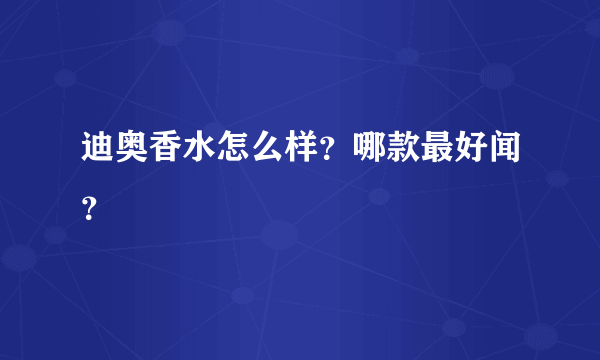 迪奥香水怎么样？哪款最好闻？